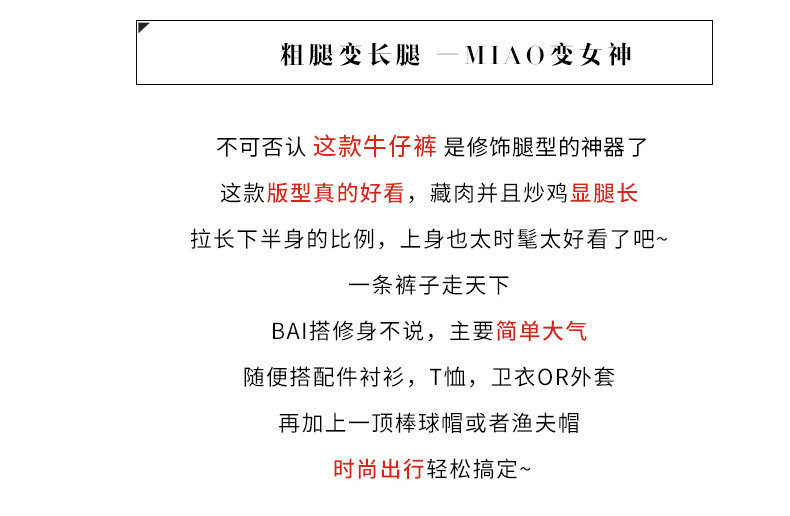 粗腿变长腿 —MIAO变女神

不可否认 这款牛仔裤 是修饰腿型的神器了

这款版型真的好看，藏肉并且炒鸡显腿长

拉长下半身的比例，上身也太时髦太好看了吧~

一条裤子走天下

BAI搭修身不说，主要简单大气

随便搭配件衬衫，T恤，卫衣OR外套

再加上一顶棒球帽或者渔夫帽

时尚出行轻松搞定~